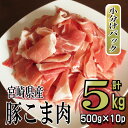 小分けパック

宮崎県産
豚こま肉

計
5kg
500g×10p